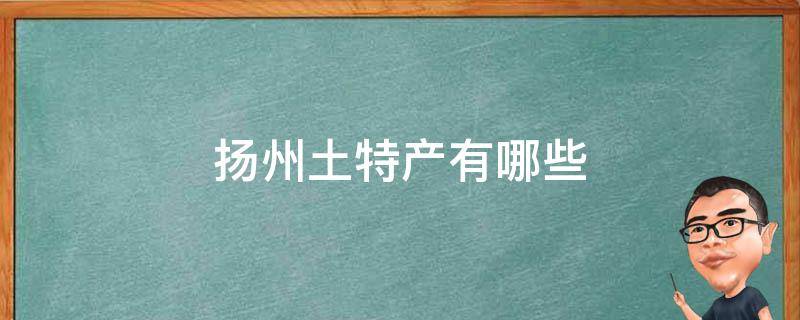 扬州土特产有哪些